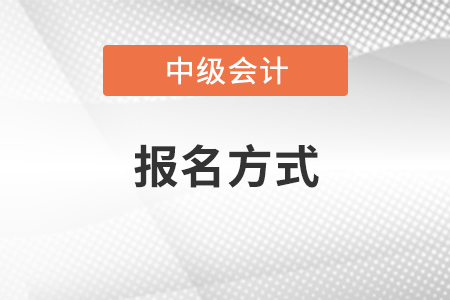 中级会计

报名方式